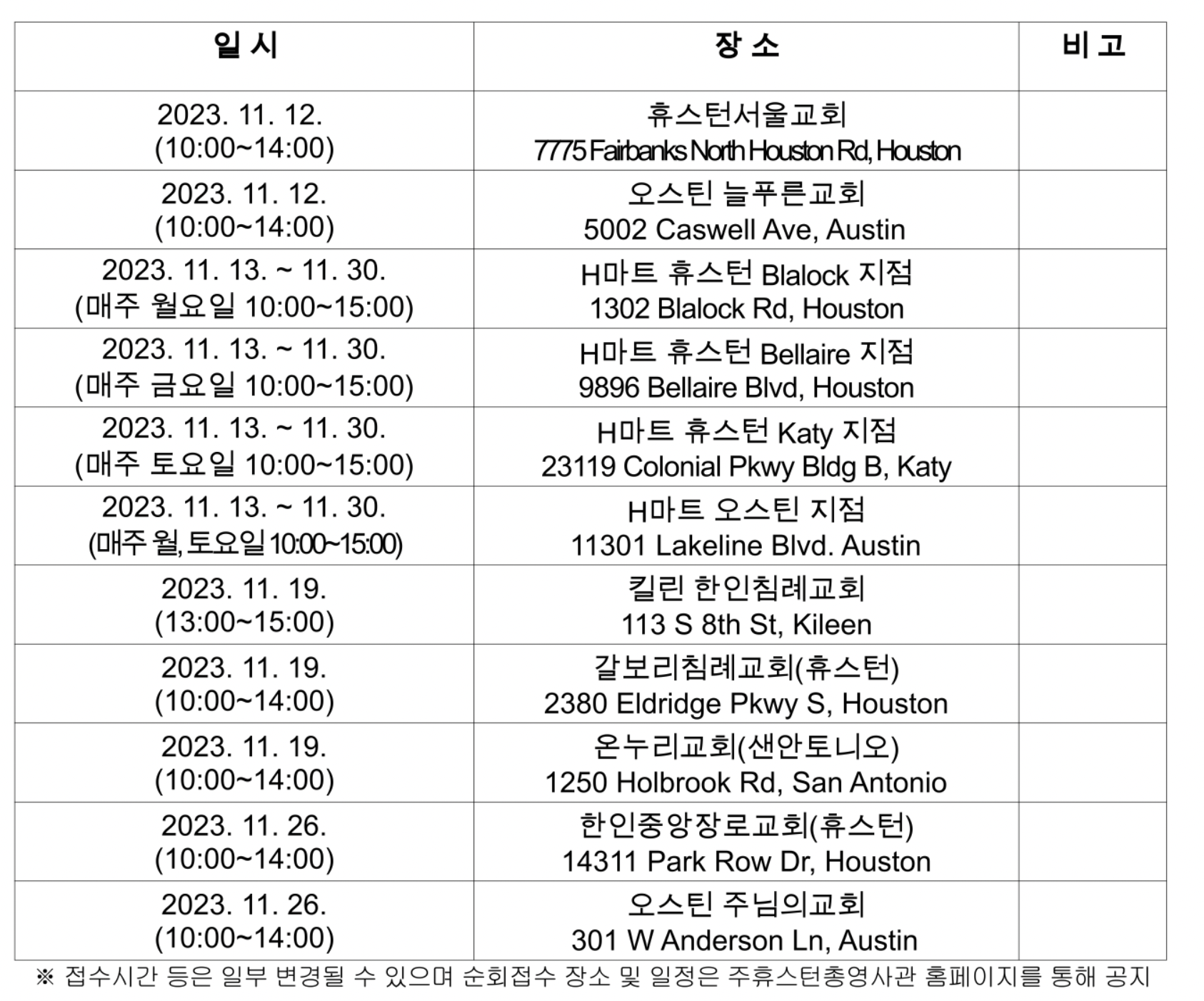 | 일 시 | 장 소 | 비 고 |
|---|---|---|
| 2023. 11. 12. (10:00~14:00) | 휴스턴서울교회 7775 Fairbanks North Houston Rd, Houston | |
| 2023. 11. 12. (10:00~14:00) | 오스틴 늘푸른교회 5002 Caswell Ave, Austin | |
| 2023. 11. 13. ~ 11. 30. (매주 월요일 10:00~15:00) | H마트 휴스턴 Blalock 지점 1302 Blalock Rd, Houston | |
| 2023. 11. 13. ~ 11. 30. (매주 금요일 10:00~15:00) | H마트 휴스턴 Bellaire 지점 9896 Bellaire Blvd, Houston | |
| 2023. 11. 13. ~ 11. 30. (매주 토요일 10:00~15:00) | H마트 휴스턴 Katy 지점 23119 Colonial Pkwy Bldg B, Katy | |
| 2023. 11. 13. ~ 11. 30. (매주 월, 토요일 10:00~15:00) | H마트 오스틴 지점 11301 Lakeline Blvd. Austin | |
| 2023. 11. 19. (13:00~15:00) | 킬린 한인침례교회 113 S 8th St, Kileen | |
| 2023. 11. 19. (10:00~14:00) | 갈보리침례교회(휴스턴) 2380 Eldridge Pkwy S, Houston | |
| 2023. 11. 19. (10:00~14:00) | 온누리교회(샌안토니오) 1250 Holbrook Rd, San Antonio | |
| 2023. 11. 26. (10:00~14:00) | 한인중앙장로교회(휴스턴) 14311 Park Row Dr, Houston | |
| 2023. 11. 26. (10:00~14:00) | 오스틴 주님의교회 301 W Anderson Ln, Austin | |

※ 접수시간 등은 일부 변경될 수 있으며 순회접수 장소 및 일정은 주휴스턴총영사관 홈페이지를 통해 공지